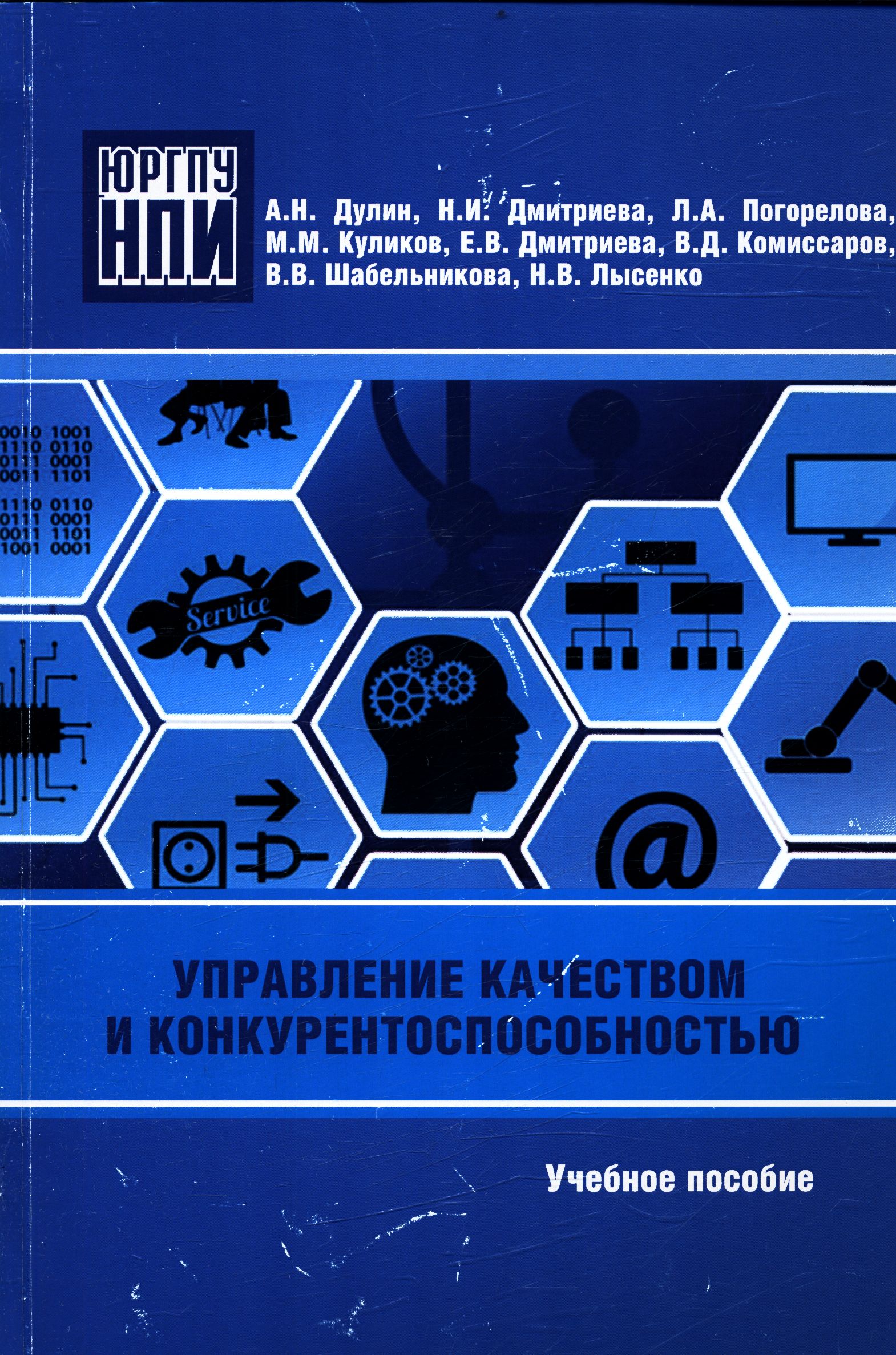 ЮРГПУ
НПИ

А.Н. Дулин, Н.И. Дмитриева, Л.А. Погорелова, М.М. Куликов, Е.В. Дмитриева, В.Д. Комиссаров, В.В. Шабельникова, Н.В. Лысенко

0010 1001
1110 0110
0111 0001
0011 1101

1110 0110
0111 0001
0011 1101
1001 0001

Service

@

УПРАВЛЕНИЕ КАЧЕСТВОМ
И КОНКУРЕНТОСПОСОБНОСТЬЮ

Учебное пособие